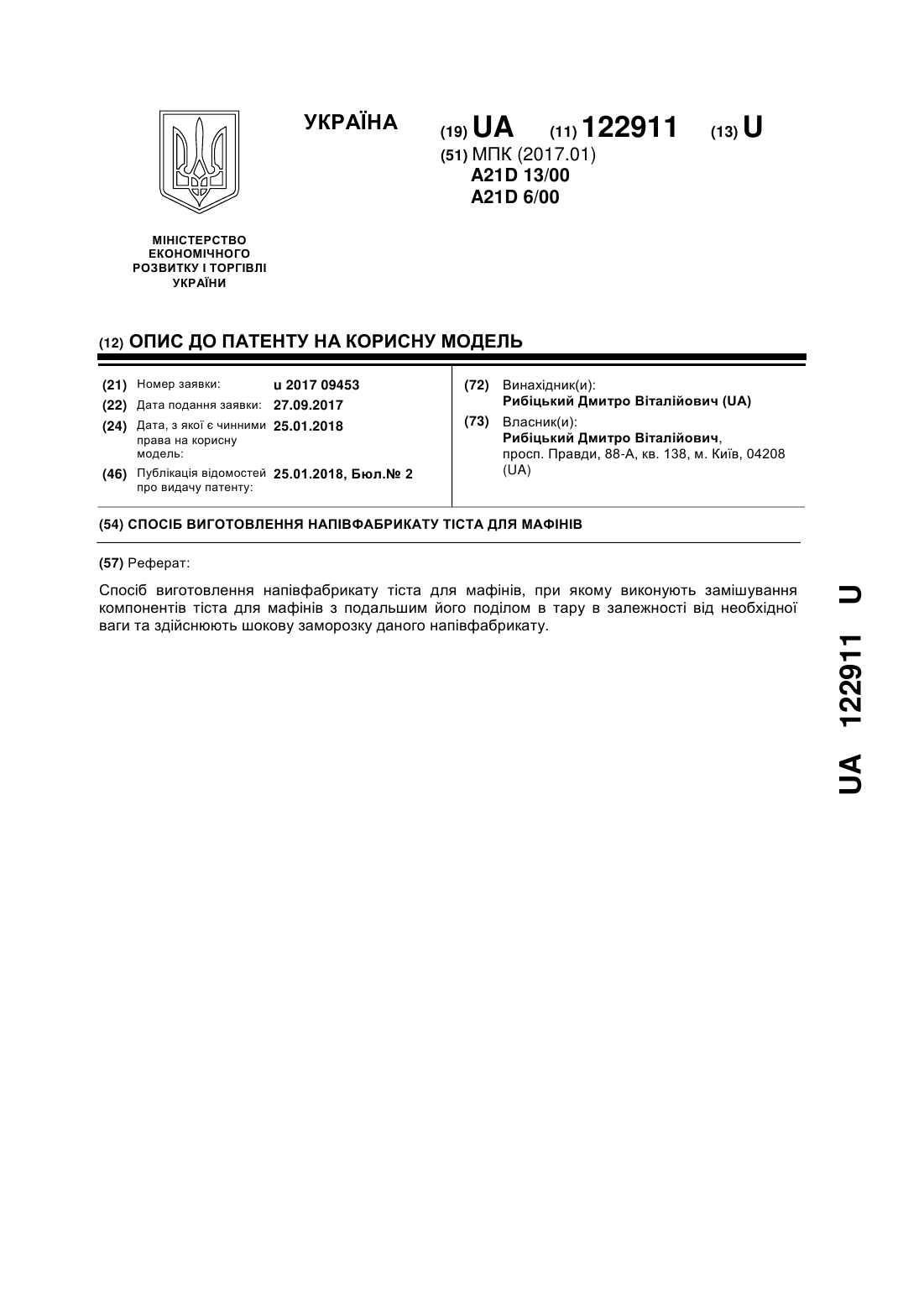 УКРАЇНА

(19) UA (11) 122911 (13) U

(51) МПК (2017.01)
A21D 13/00
A21D 6/00

МІНІСТЕРСТВО ЕКОНОМІЧНОГО РОЗВИТКУ І ТОРГІВЛІ УКРАЇНИ

(12) ОПИС ДО ПАТЕНТУ НА КОРИСНУ МОДЕЛЬ

(21) Номер заявки: u 2017 09453
(22) Дата подання заявки: 27.09.2017
(24) Дата, з якої є чинними права на корисну модель: 25.01.2018
(46) Публікація відомостей про видачу патенту: 25.01.2018, Бюл.№ 2

(72) Винахідник(и):
Рибіцький Дмитро Віталійович (UA)
(73) Власник(и):
Рибіцький Дмитро Віталійович,
просп. Правди, 88-А, кв. 138, м. Київ, 04208 (UA)

(54) СПОСІБ ВИГОТОВЛЕННЯ НАПІВФАБРИКАТУ ТІСТА ДЛЯ МАФІНІВ

(57) Реферат:

Спосіб виготовлення напівфабрикату тіста для мафінів, при якому виконують замішування компонентів тіста для мафінів з подальшим його поділом в тару в залежності від необхідної ваги та здійснюють шокову заморозку даного напівфабрикату.

UA 122911 U